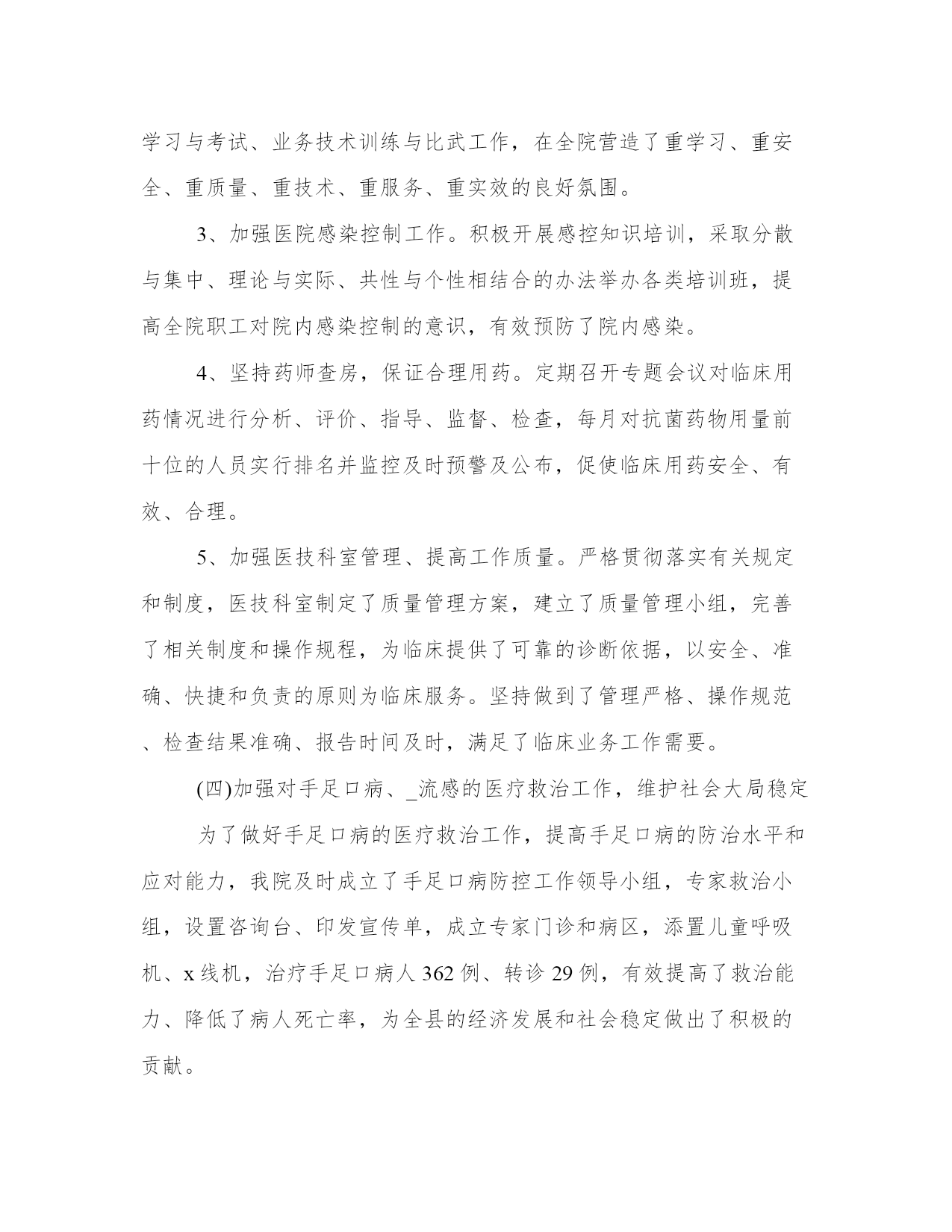 学习与考试、业务技术训练与比武工作，在全院营造了重学习、重安全、重质量、重技术、重服务、重实效的良好氛围。

3、加强医院感染控制工作。积极开展感控知识培训，采取分散与集中、理论与实际、共性与个性相结合的办法举办各类培训班，提高全院职工对院内感染控制的意识，有效预防了院内感染。

4、坚持药师查房，保证合理用药。定期召开专题会议对临床用药情况进行分析、评价、指导、监督、检查，每月对抗菌药物用量前十位的人员实行排名并监控及时预警及公布，促使临床用药安全、有效、合理。

5、加强医技科室管理、提高工作质量。严格贯彻落实有关规定和制度，医技科室制定了质量管理方案，建立了质量管理小组，完善了相关制度和操作规程，为临床提供了可靠的诊断依据，以安全、准确、快捷和负责的原则为临床服务。坚持做到了管理严格、操作规范、检查结果准确、报告时间及时，满足了临床业务工作需要。

(四)加强对手足口病、_流感的医疗救治工作，维护社会大局稳定

为了做好手足口病的医疗救治工作，提高手足口病的防治水平和应对能力，我院及时成立了手足口病防控工作领导小组，专家救治小组，设置咨询台、印发宣传单，成立专家门诊和病区，添置儿童呼吸机、x线机，治疗手足口病人362例、转诊29例，有效提高了救治能力、降低了病人死亡率，为全县的经济发展和社会稳定做出了积极的贡献。